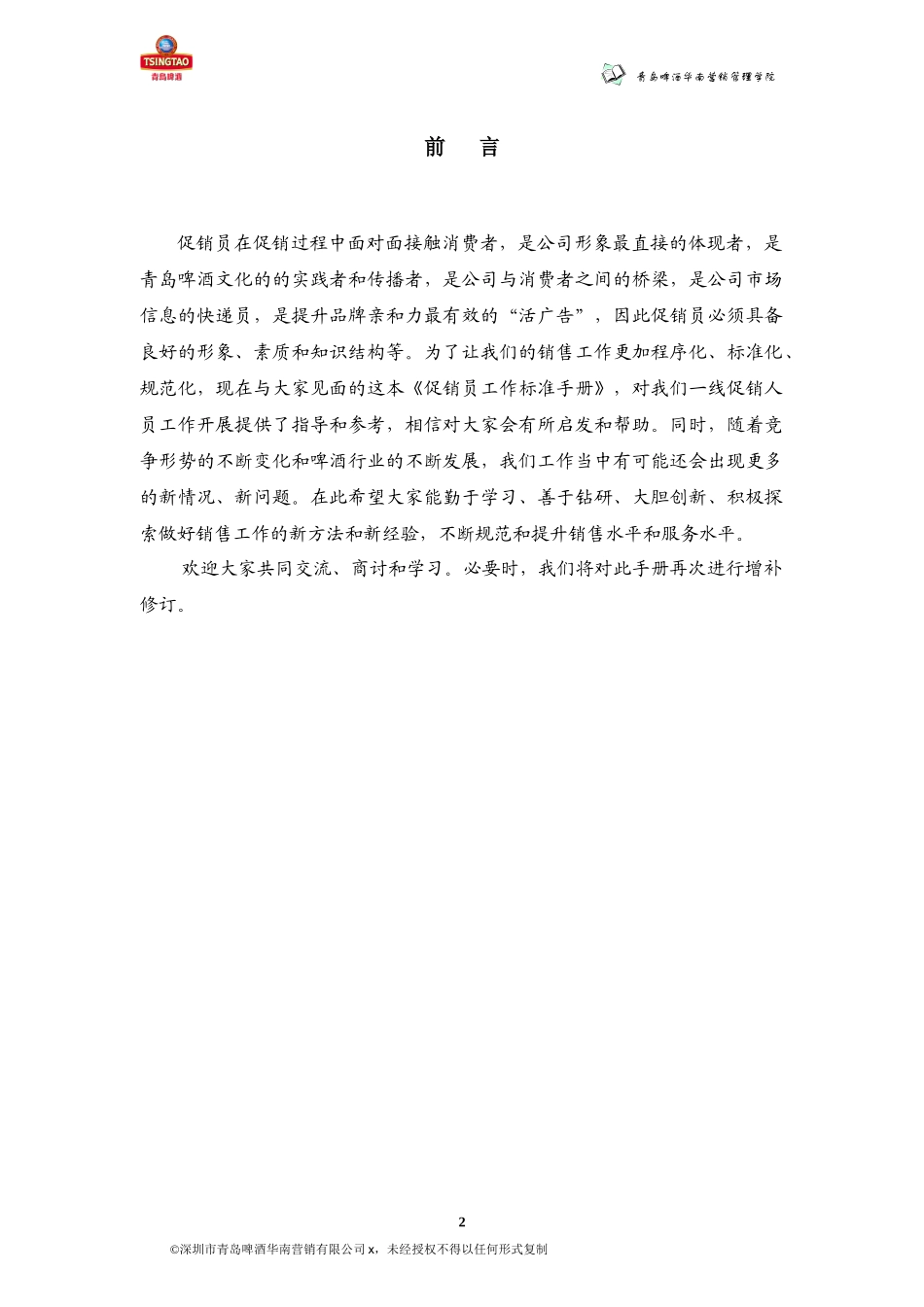 TSINGTAO
青岛啤酒

青岛啤酒华南营销管理学院

前 言

促销员在促销过程中面对面接触消费者，是公司形象最直接的体现者，是青岛啤酒文化的的实践者和传播者，是公司与消费者之间的桥梁，是公司市场信息的快递员，是提升品牌亲和力最有效的“活广告”，因此促销员必须具备良好的形象、素质和知识结构等。为了让我们的销售工作更加程序化、标准化、规范化，现在与大家见面的这本《促销员工作标准手册》，对我们一线促销人员工作开展提供了指导和参考，相信对大家会有所启发和帮助。同时，随着竞争形势的不断变化和啤酒行业的不断发展，我们工作当中有可能还会出现更多的新情况、新问题。在此希望大家能勤于学习、善于钻研、大胆创新、积极探索做好销售工作的新方法和新经验，不断规范和提升销售水平和服务水平。

欢迎大家共同交流、商讨和学习。必要时，我们将对此手册再次进行增补修订。

2

©深圳市青岛啤酒华南营销有限公司 x，未经授权不得以任何形式复制